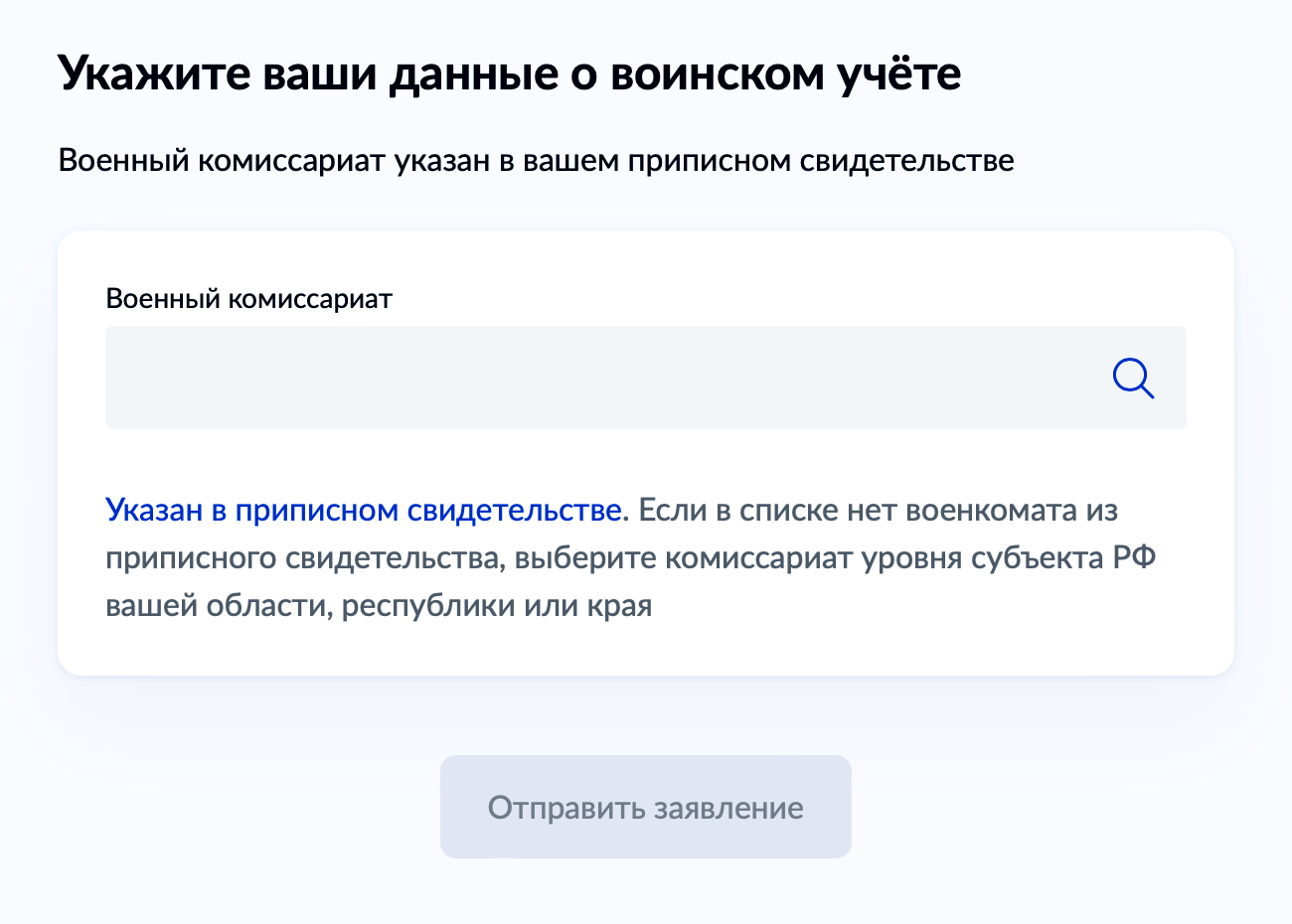 Укажите ваши данные о воинском учёте

Военный комиссариат указан в вашем приписном свидетельстве

Военный комиссариат

Указан в приписном свидетельстве. Если в списке нет военкомата из приписного свидетельства, выберите комиссариат уровня субъекта РФ вашей области, республики или края

Отправить заявление